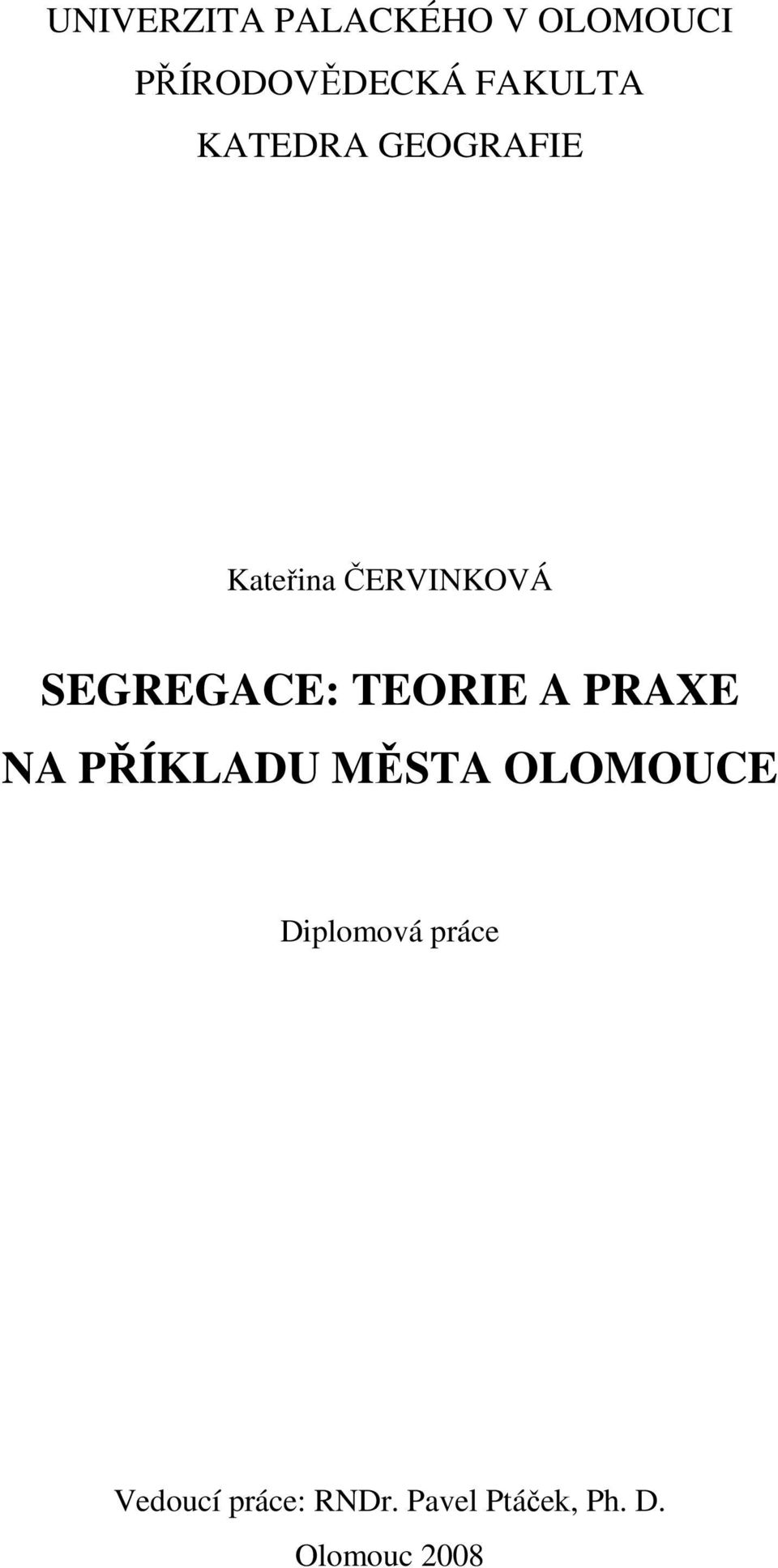 UNIVERZITA PALACKÉHO V OLOMOUCI
PŘÍRODOVĚDECKÁ FAKULTA
KATEDRA GEOGRAFIE

Kateřina ČERVINKOVÁ

SEGREGACE: TEORIE A PRAXE
NA PŘÍKLADU MĚSTA OLOMOUCE

Diplomová práce

Vedoucí práce: RNDr. Pavel Ptáček, Ph. D.
Olomouc 2008